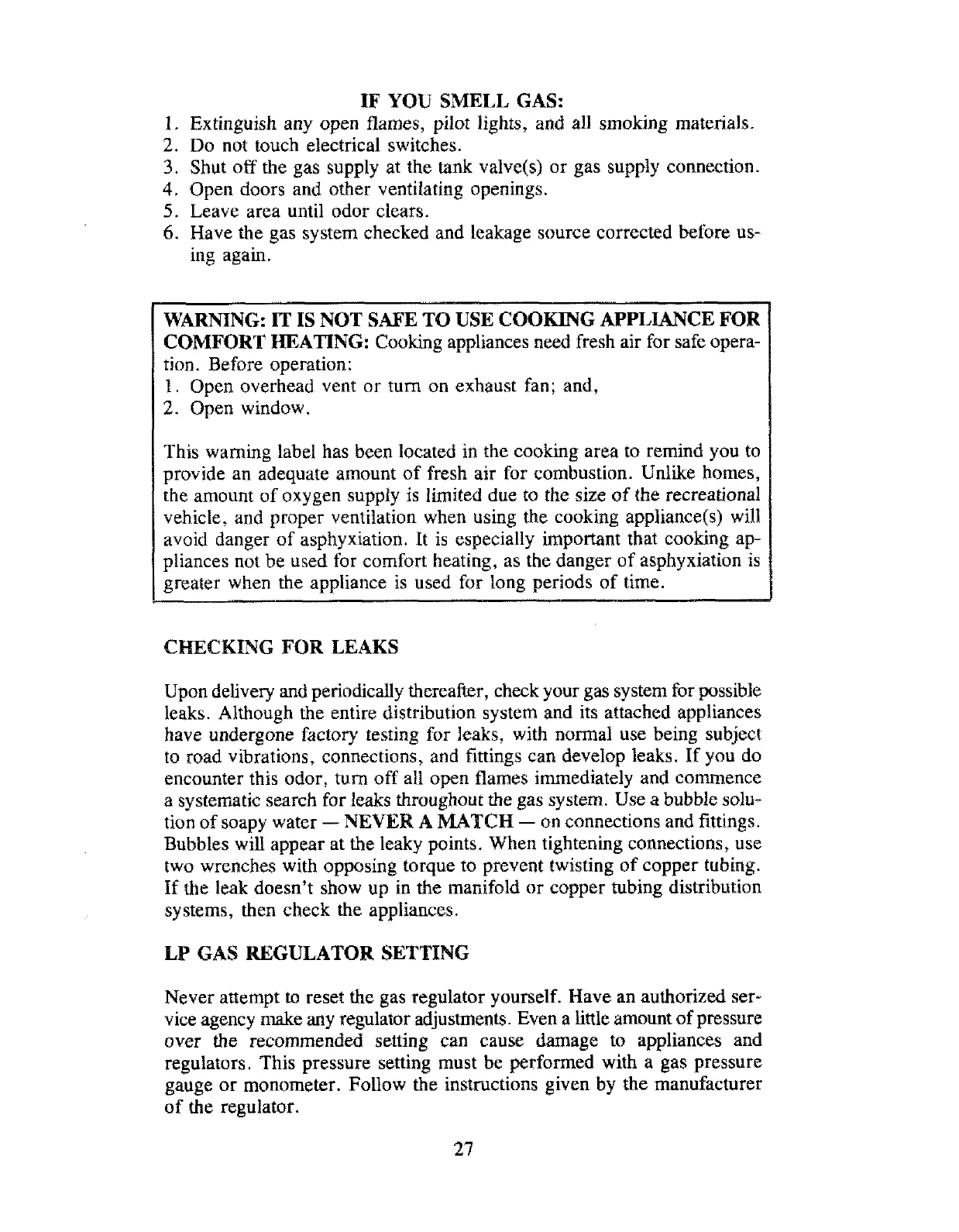 IF YOU SMELL GAS:
1. Extinguish any open flames, pilot lights, and all smoking materials.
2. Do not touch electrical switches.
3. Shut off the gas supply at the tank valve(s) or gas supply connection.
4. Open doors and other ventilating openings.
5. Leave area until odor clears.
6. Have the gas system checked and leakage source corrected before using again.

WARNING: IT IS NOT SAFE TO USE COOKING APPLIANCE FOR COMFORT HEATING: Cooking appliances need fresh air for safe operation. Before operation:
1. Open overhead vent or turn on exhaust fan; and,
2. Open window.

This warning label has been located in the cooking area to remind you to provide an adequate amount of fresh air for combustion. Unlike homes, the amount of oxygen supply is limited due to the size of the recreational vehicle, and proper ventilation when using the cooking appliance(s) will avoid danger of asphyxiation. It is especially important that cooking appliances not be used for comfort heating, as the danger of asphyxiation is greater when the appliance is used for long periods of time.

CHECKING FOR LEAKS

Upon delivery and periodically thereafter, check your gas system for possible leaks. Although the entire distribution system and its attached appliances have undergone factory testing for leaks, with normal use being subject to road vibrations, connections, and fittings can develop leaks. If you do encounter this odor, turn off all open flames immediately and commence a systematic search for leaks throughout the gas system. Use a bubble solution of soapy water — NEVER A MATCH — on connections and fittings. Bubbles will appear at the leaky points. When tightening connections, use two wrenches with opposing torque to prevent twisting of copper tubing. If the leak doesn't show up in the manifold or copper tubing distribution systems, then check the appliances.

LP GAS REGULATOR SETTING

Never attempt to reset the gas regulator yourself. Have an authorized service agency make any regulator adjustments. Even a little amount of pressure over the recommended setting can cause damage to appliances and regulators. This pressure setting must be performed with a gas pressure gauge or monometer. Follow the instructions given by the manufacturer of the regulator.

27